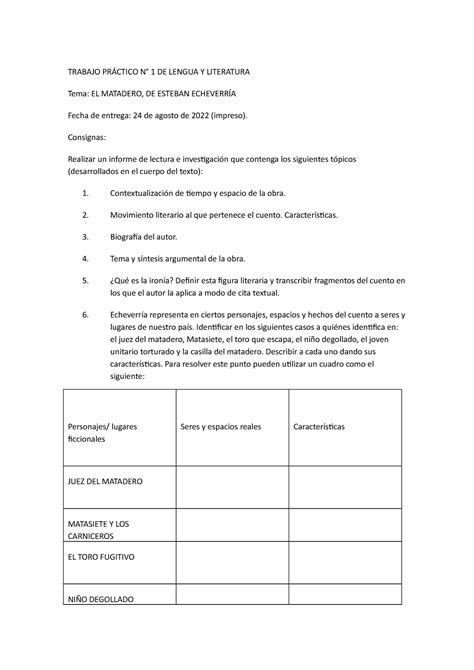 TRABAJO PRÁCTICO N° 1 DE LENGUA Y LITERATURA

Tema: EL MATADERO, DE ESTEBAN ECHEVERRÍA

Fecha de entrega: 24 de agosto de 2022 (impreso).

Consignas:

Realizar un informe de lectura e investigación que contenga los siguientes tópicos (desarrollados en el cuerpo del texto):

1. Contextualización de tiempo y espacio de la obra.

2. Movimiento literario al que pertenece el cuento. Características.

3. Biografía del autor.

4. Tema y síntesis argumental de la obra.

5. ¿Qué es la ironía? Definir esta figura literaria y transcribir fragmentos del cuento en los que el autor la aplica a modo de cita textual.

6. Echeverría representa en ciertos personajes, espacios y hechos del cuento a seres y lugares de nuestro país. Identificar en los siguientes casos a quiénes identifica en: el juez del matadero, Matasiete, el toro que escapa, el niño degollado, el joven unitario torturado y la casilla del matadero. Describir a cada uno dando sus características. Para resolver este punto pueden utilizar un cuadro como el siguiente:

| Personajes/ lugares ficcionales | Seres y espacios reales | Características |
|---|---|---|
| JUEZ DEL MATADERO | | |
| MATASIETE Y LOS CARNICEROS | | |
| EL TORO FUGITIVO | | |
| NIÑO DEGOLLADO | | |